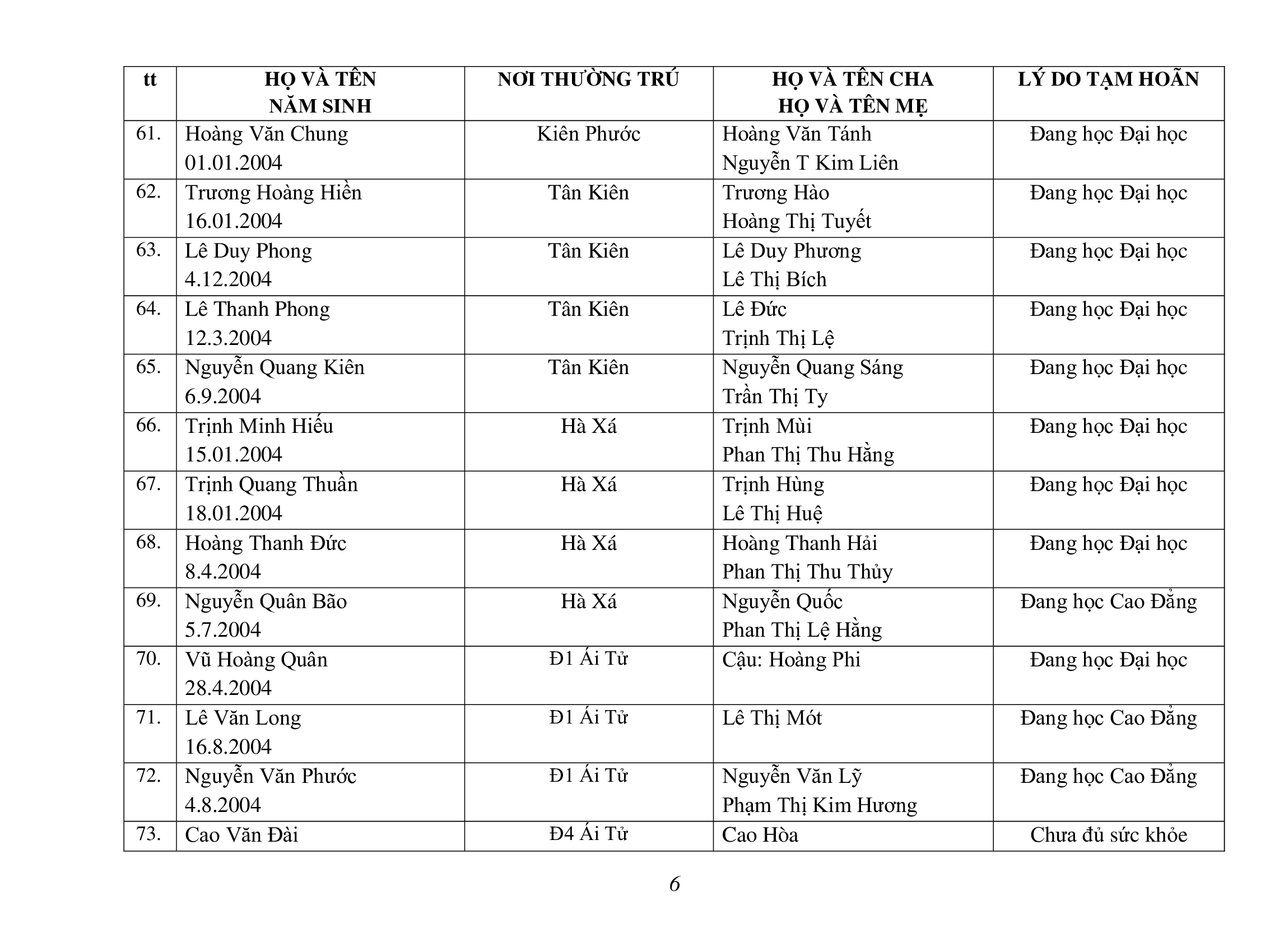 | tt | HỌ VÀ TÊN NĂM SINH | NƠI THƯỜNG TRÚ | HỌ VÀ TÊN CHA HỌ VÀ TÊN MẸ | LÝ DO TẠM HOÃN |
|---|---|---|---|---|
| 61. | Hoàng Văn Chung 01.01.2004 | Kiên Phước | Hoàng Văn Tánh Nguyễn T Kim Liên | Đang học Đại học |
| 62. | Trương Hoàng Hiền 16.01.2004 | Tân Kiên | Trương Hào Hoàng Thị Tuyết | Đang học Đại học |
| 63. | Lê Duy Phong 4.12.2004 | Tân Kiên | Lê Duy Phương Lê Thị Bích | Đang học Đại học |
| 64. | Lê Thanh Phong 12.3.2004 | Tân Kiên | Lê Đức Trịnh Thị Lệ | Đang học Đại học |
| 65. | Nguyễn Quang Kiên 6.9.2004 | Tân Kiên | Nguyễn Quang Sáng Trần Thị Ty | Đang học Đại học |
| 66. | Trịnh Minh Hiếu 15.01.2004 | Hà Xá | Trịnh Mùi Phan Thị Thu Hằng | Đang học Đại học |
| 67. | Trịnh Quang Thuần 18.01.2004 | Hà Xá | Trịnh Hùng Lê Thị Huệ | Đang học Đại học |
| 68. | Hoàng Thanh Đức 8.4.2004 | Hà Xá | Hoàng Thanh Hải Phan Thị Thu Thủy | Đang học Đại học |
| 69. | Nguyễn Quân Bão 5.7.2004 | Hà Xá | Nguyễn Quốc Phan Thị Lệ Hằng | Đang học Cao Đẳng |
| 70. | Vũ Hoàng Quân 28.4.2004 | Đ1 Ái Tử | Cậu: Hoàng Phi | Đang học Đại học |
| 71. | Lê Văn Long 16.8.2004 | Đ1 Ái Tử | Lê Thị Mót | Đang học Cao Đẳng |
| 72. | Nguyễn Văn Phước 4.8.2004 | Đ1 Ái Tử | Nguyễn Văn Lỹ Phạm Thị Kim Hương | Đang học Cao Đẳng |
| 73. | Cao Văn Đài | Đ4 Ái Tử | Cao Hòa | Chưa đủ sức khỏe |

6